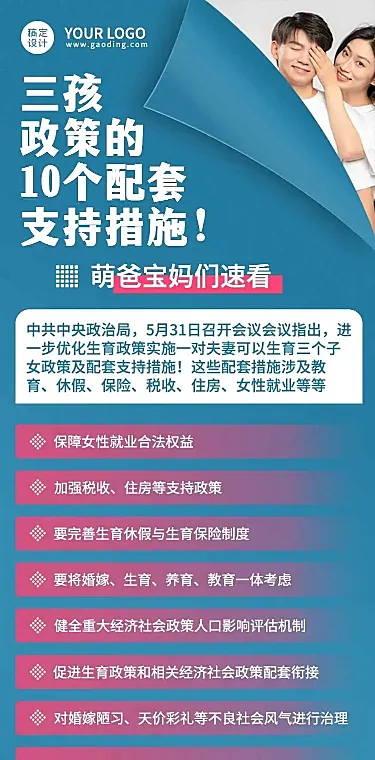 稿定设计 YOUR LOGO
www.gaoding.com

三孩政策的10个配套支持措施！

萌爸宝妈们速看

中共中央政治局，5月31日召开会议会议指出，进一步优化生育政策实施一对夫妻可以生育三个子女政策及配套支持措施！这些配套措施涉及教育、休假、保险、税收、住房、女性就业等等

保障女性就业合法权益

加强税收、住房等支持政策

要完善生育休假与生育保险制度

要将婚嫁、生育、养育、教育一体考虑

健全重大经济社会政策人口影响评估机制

促进生育政策和相关经济社会政策配套衔接

对婚嫁陋习、天价彩礼等不良社会风气进行治理